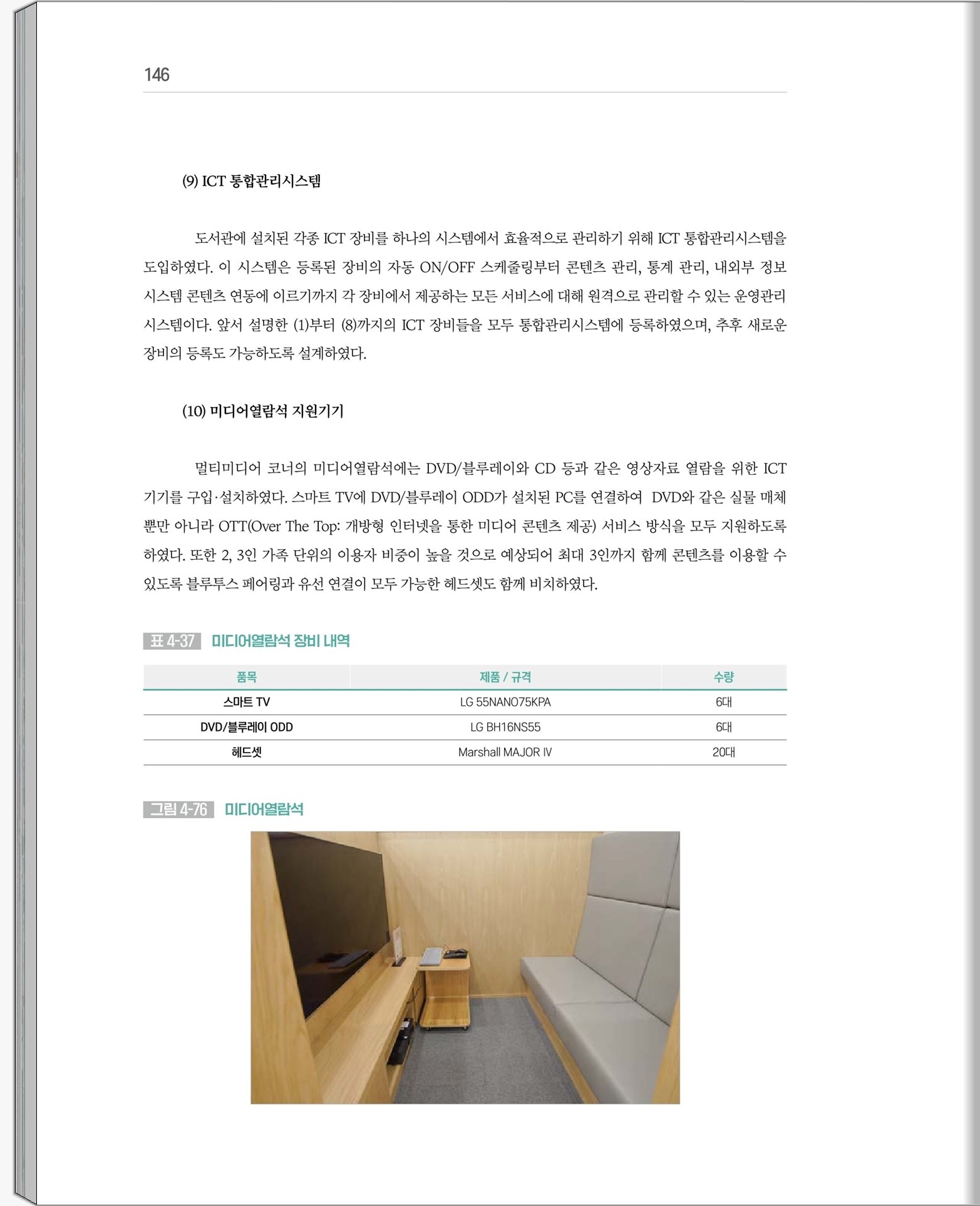 146

(9) ICT 통합관리시스템

도서관에 설치된 각종 ICT 장비를 하나의 시스템에서 효율적으로 관리하기 위해 ICT 통합관리시스템을 도입하였다. 이 시스템은 등록된 장비의 자동 ON/OFF 스케줄링부터 콘텐츠 관리, 통계 관리, 내외부 정보 시스템 콘텐츠 연동에 이르기까지 각 장비에서 제공하는 모든 서비스에 대해 원격으로 관리할 수 있는 운영관리 시스템이다. 앞서 설명한 (1)부터 (8)까지의 ICT 장비들을 모두 통합관리시스템에 등록하였으며, 추후 새로운 장비의 등록도 가능하도록 설계하였다.

(10) 미디어열람석 지원기기

멀티미디어 코너의 미디어열람석에는 DVD/블루레이와 CD 등과 같은 영상자료 열람을 위한 ICT 기기를 구입·설치하였다. 스마트 TV에 DVD/블루레이 ODD가 설치된 PC를 연결하여 DVD와 같은 실물 매체 뿐만 아니라 OTT(Over The Top: 개방형 인터넷을 통한 미디어 콘텐츠 제공) 서비스 방식을 모두 지원하도록 하였다. 또한 2, 3인 가족 단위의 이용자 비중이 높을 것으로 예상되어 최대 3인까지 함께 콘텐츠를 이용할 수 있도록 블루투스 페어링과 유선 연결이 모두 가능한 헤드셋도 함께 비치하였다.

표 4-37 미디어열람석 장비 내역

| 품목 | 제품 / 규격 | 수량 |
|---|---|---|
| 스마트 TV | LG 55NANO75KPA | 6대 |
| DVD/블루레이 ODD | LG BH16NS55 | 6대 |
| 헤드셋 | Marshall MAJOR IV | 20대 |

그림 4-76 미디어열람석